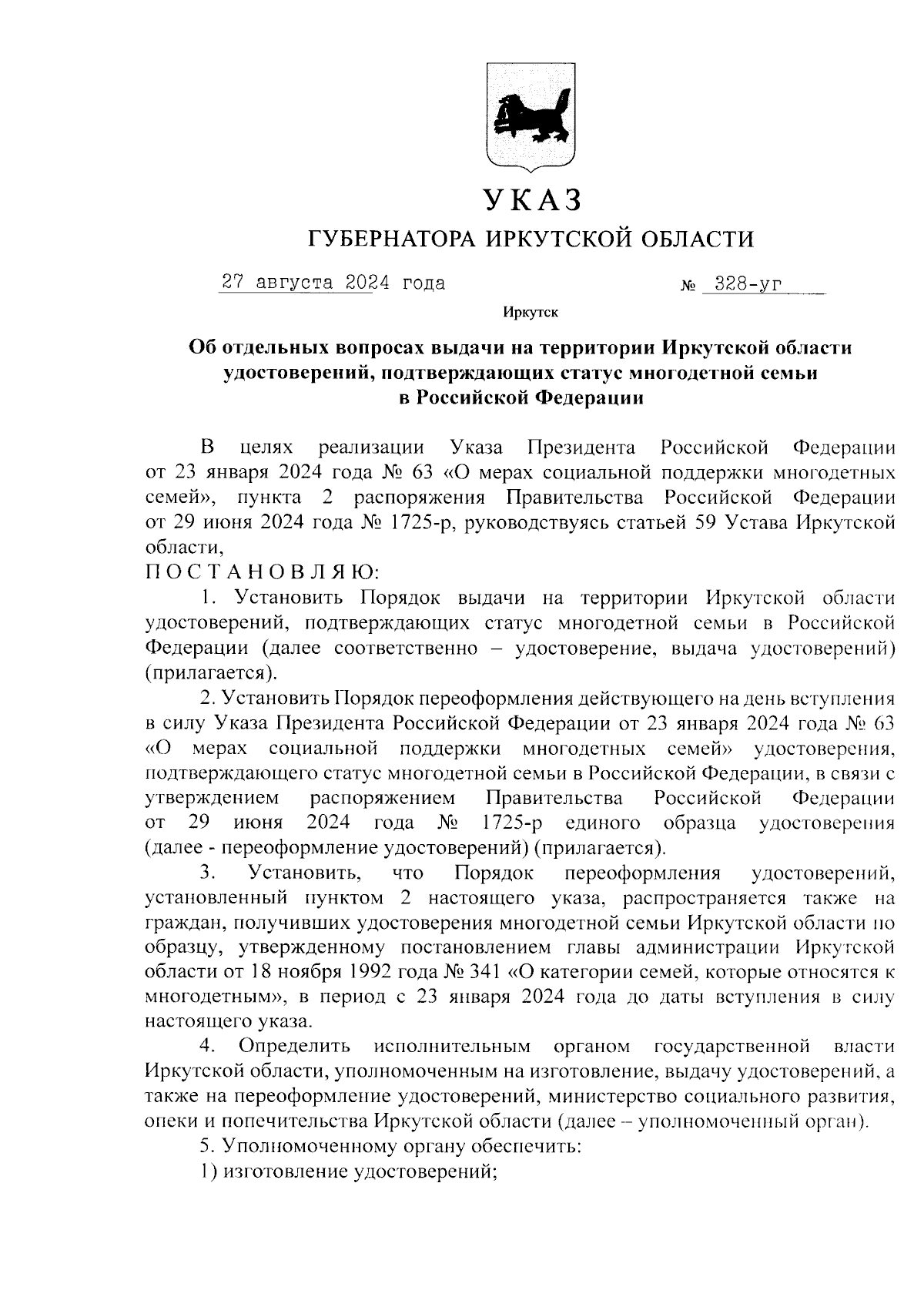 УКАЗ

ГУБЕРНАТОРА ИРКУТСКОЙ ОБЛАСТИ

27 августа 2024 года № 328-уг

Иркутск

Об отдельных вопросах выдачи на территории Иркутской области удостоверений, подтверждающих статус многодетной семьи в Российской Федерации

В целях реализации Указа Президента Российской Федерации от 23 января 2024 года № 63 «О мерах социальной поддержки многодетных семей», пункта 2 распоряжения Правительства Российской Федерации от 29 июня 2024 года № 1725-р, руководствуясь статьей 59 Устава Иркутской области,

П О С Т А Н О В Л Я Ю:

1. Установить Порядок выдачи на территории Иркутской области удостоверений, подтверждающих статус многодетной семьи в Российской Федерации (далее соответственно – удостоверение, выдача удостоверений) (прилагается).

2. Установить Порядок переоформления действующего на день вступления в силу Указа Президента Российской Федерации от 23 января 2024 года № 63 «О мерах социальной поддержки многодетных семей» удостоверения, подтверждающего статус многодетной семьи в Российской Федерации, в связи с утверждением распоряжением Правительства Российской Федерации от 29 июня 2024 года № 1725-р единого образца удостоверения (далее - переоформление удостоверений) (прилагается).

3. Установить, что Порядок переоформления удостоверений, установленный пунктом 2 настоящего указа, распространяется также на граждан, получивших удостоверения многодетной семьи Иркутской области по образцу, утвержденному постановлением главы администрации Иркутской области от 18 ноября 1992 года № 341 «О категории семей, которые относятся к многодетным», в период с 23 января 2024 года до даты вступления в силу настоящего указа.

4. Определить исполнительным органом государственной власти Иркутской области, уполномоченным на изготовление, выдачу удостоверений, а также на переоформление удостоверений, министерство социального развития, опеки и попечительства Иркутской области (далее – уполномоченный орган).

5. Уполномоченному органу обеспечить:

1) изготовление удостоверений;